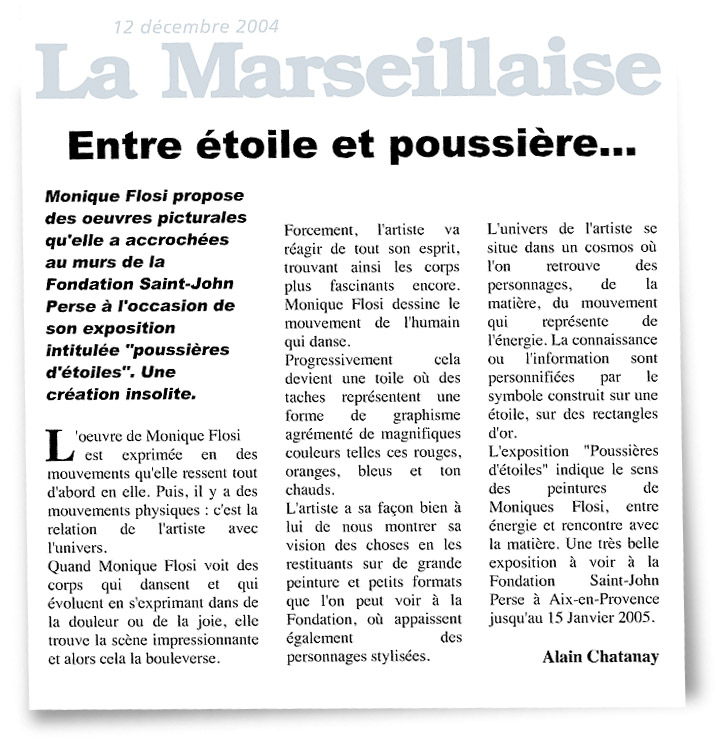 12 décembre 2004

La Marseillaise

Entre étoile et poussière...

Monique Flosi propose des oeuvres picturales qu'elle a accrochées au murs de la Fondation Saint-John Perse à l'occasion de son exposition intitulée "poussières d'étoiles". Une création insolite.

L'oeuvre de Monique Flosi est exprimée en des mouvements qu'elle ressent tout d'abord en elle. Puis, il y a des mouvements physiques : c'est la relation de l'artiste avec l'univers.
Quand Monique Flosi voit des corps qui dansent et qui évoluent en s'exprimant dans de la douleur ou de la joie, elle trouve la scène impressionnante et alors cela la bouleverse.

Forcement, l'artiste va réagir de tout son esprit, trouvant ainsi les corps plus fascinants encore. Monique Flosi dessine le mouvement de l'humain qui danse.
Progressivement cela devient une toile où des taches représentent une forme de graphisme agrémenté de magnifiques couleurs telles ces rouges, oranges, bleus et ton chauds.
L'artiste a sa façon bien à lui de nous montrer sa vision des choses en les restituants sur de grande peinture et petits formats que l'on peut voir à la Fondation, où appaissent également des personnages stylisées.

L'univers de l'artiste se situe dans un cosmos où l'on retrouve des personnages, de la matière, du mouvement qui représente de l'énergie. La connaissance ou l'information sont personnifiées par le symbole construit sur une étoile, sur des rectangles d'or.
L'exposition "Poussières d'étoiles" indique le sens des peintures de Moniques Flosi, entre énergie et rencontre avec la matière. Une très belle exposition à voir à la Fondation Saint-John Perse à Aix-en-Provence jusqu'au 15 Janvier 2005.

Alain Chatanay